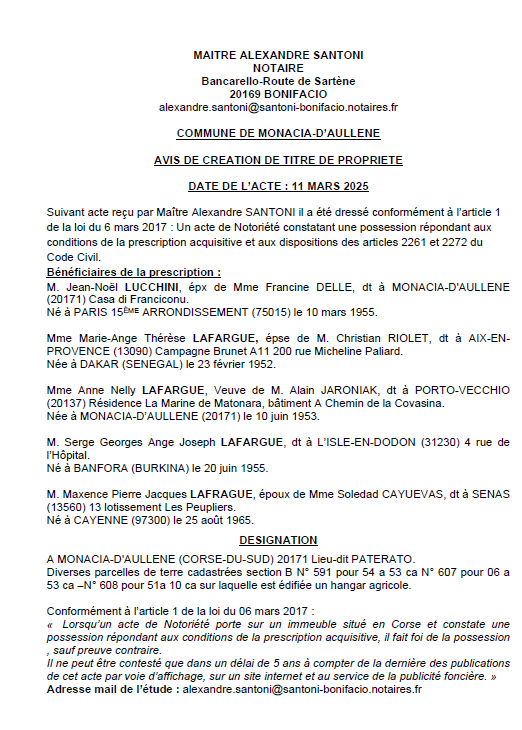 MAITRE ALEXANDRE SANTONI
NOTAIRE
Bancarello-Route de Sartène
20169 BONIFACIO
alexandre.santoni@santoni-bonifacio.notaires.fr

COMMUNE DE MONACIA-D'AULLENE

AVIS DE CREATION DE TITRE DE PROPRIETE

DATE DE L'ACTE : 11 MARS 2025

Suivant acte reçu par Maître Alexandre SANTONI il a été dressé conformément à l'article 1 de la loi du 6 mars 2017 : Un acte de Notoriété constatant une possession répondant aux conditions de la prescription acquisitive et aux dispositions des articles 2261 et 2272 du Code Civil.
Bénéficiaires de la prescription :
M. Jean-Noël LUCCHINI, épx de Mme Francine DELLE, dt à MONACIA-D'AULLENE (20171) Casa di Franciconu.
Né à PARIS 15ÈME ARRONDISSEMENT (75015) le 10 mars 1955.

Mme Marie-Ange Thérèse LAFARGUE, épse de M. Christian RIOLET, dt à AIX-EN-PROVENCE (13090) Campagne Brunet A11 200 rue Micheline Paliard.
Née à DAKAR (SENEGAL) le 23 février 1952.

Mme Anne Nelly LAFARGUE, Veuve de M. Alain JARONIAK, dt à PORTO-VECCHIO (20137) Résidence La Marine de Matonara, bâtiment A Chemin de la Covasina.
Née à MONACIA-D'AULLENE (20171) le 10 juin 1953.

M. Serge Georges Ange Joseph LAFARGUE, dt à L'ISLE-EN-DODON (31230) 4 rue de l'Hôpital.
Né à BANFORA (BURKINA) le 20 juin 1955.

M. Maxence Pierre Jacques LAFRAGUE, époux de Mme Soledad CAYUEVAS, dt à SENAS (13560) 13 lotissement Les Peupliers.
Né à CAYENNE (97300) le 25 août 1965.

DESIGNATION

A MONACIA-D'AULLENE (CORSE-DU-SUD) 20171 Lieu-dit PATERATO.
Diverses parcelles de terre cadastrées section B N° 591 pour 54 a 53 ca N° 607 pour 06 a 53 ca –N° 608 pour 51a 10 ca sur laquelle est édifiée un hangar agricole.

Conformément à l'article 1 de la loi du 06 mars 2017 :
« Lorsqu'un acte de Notoriété porte sur un immeuble situé en Corse et constate une possession répondant aux conditions de la prescription acquisitive, il fait foi de la possession , sauf preuve contraire.
Il ne peut être contesté que dans un délai de 5 ans à compter de la dernière des publications de cet acte par voie d'affichage, sur un site internet et au service de la publicité foncière. »
Adresse mail de l'étude : alexandre.santoni@santoni-bonifacio.notaires.fr